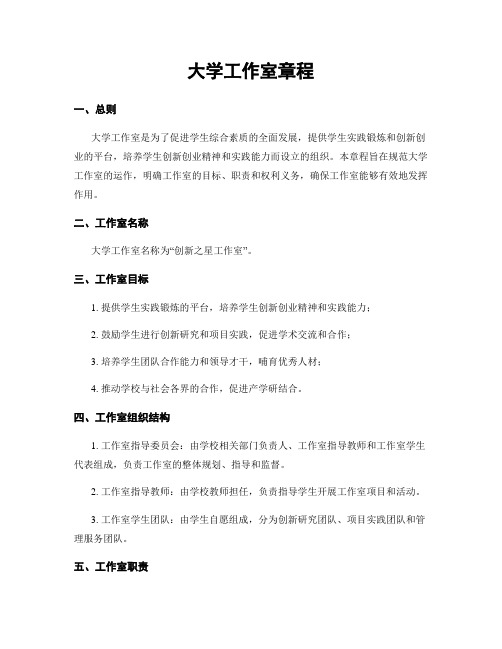 大学工作室章程

一、总则

大学工作室是为了促进学生综合素质的全面发展，提供学生实践锻炼和创新创业的平台，培养学生创新创业精神和实践能力而设立的组织。本章程旨在规范大学工作室的运作，明确工作室的目标、职责和权利义务，确保工作室能够有效地发挥作用。

二、工作室名称

大学工作室名称为“创新之星工作室”。

三、工作室目标

1. 提供学生实践锻炼的平台，培养学生创新创业精神和实践能力；

2. 鼓励学生进行创新研究和项目实践，促进学术交流和合作；

3. 培养学生团队合作能力和领导才干，哺育优秀人材；

4. 推动学校与社会各界的合作，促进产学研结合。

四、工作室组织结构

1. 工作室指导委员会：由学校相关部门负责人、工作室指导教师和工作室学生代表组成，负责工作室的整体规划、指导和监督。

2. 工作室指导教师：由学校教师担任，负责指导学生开展工作室项目和活动。

3. 工作室学生团队：由学生自愿组成，分为创新研究团队、项目实践团队和管理服务团队。

五、工作室职责